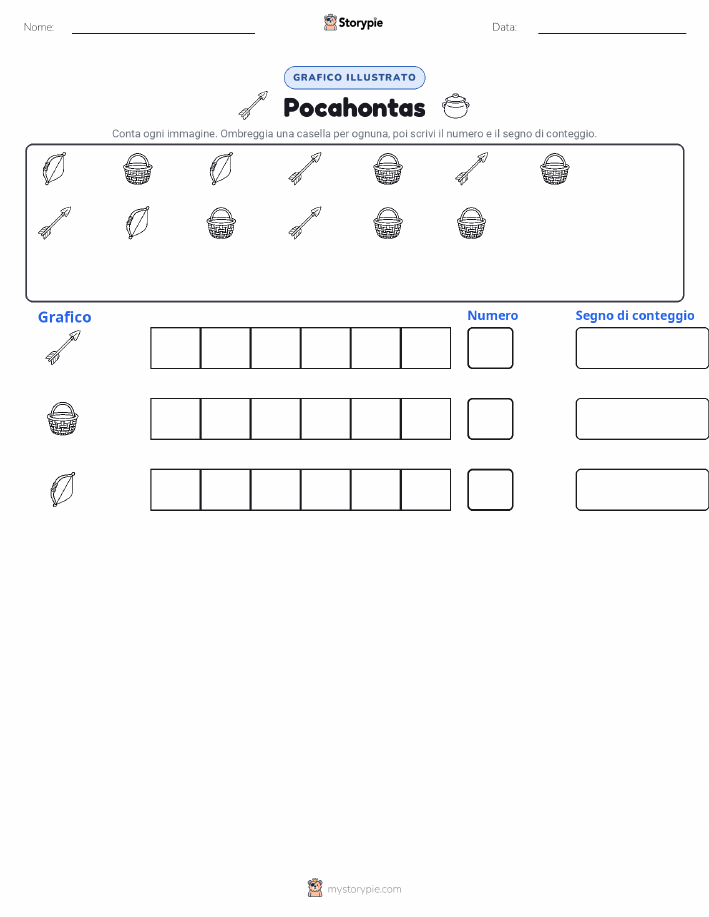 Nome:

Storypie

Data:

GRAFICO ILLUSTRATO

Pocahontas

Conta ogni immagine. Ombreggia una casella per ognuna, poi scrivi il numero e il segno di conteggio.

Grafico

Numero

Segno di conteggio

mystorypie.com